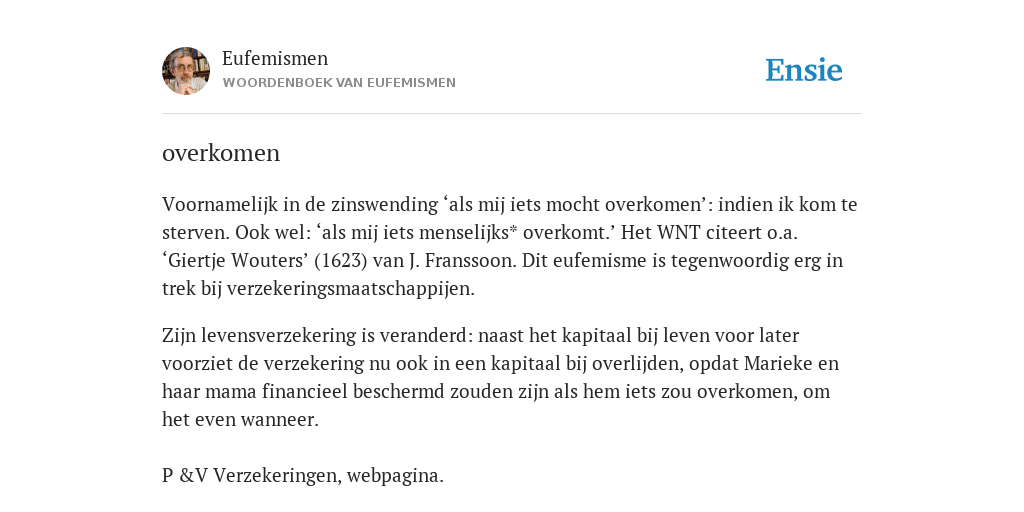 Eufemismen
WOORDENBOEK VAN EUFEMISMEN

Ensie

overkomen

Voornamelijk in de zinswending ‘als mij iets mocht overkomen’: indien ik kom te sterven. Ook wel: ‘als mij iets menselijks* overkomt.’ Het WNT citeert o.a. ‘Giertje Wouters’ (1623) van J. Franssoon. Dit eufemisme is tegenwoordig erg in trek bij verzekeringsmaatschappijen.

Zijn levensverzekering is veranderd: naast het kapitaal bij leven voor later voorziet de verzekering nu ook in een kapitaal bij overlijden, opdat Marieke en haar mama financieel beschermd zouden zijn als hem iets zou overkomen, om het even wanneer.

P &V Verzekeringen, webpagina.